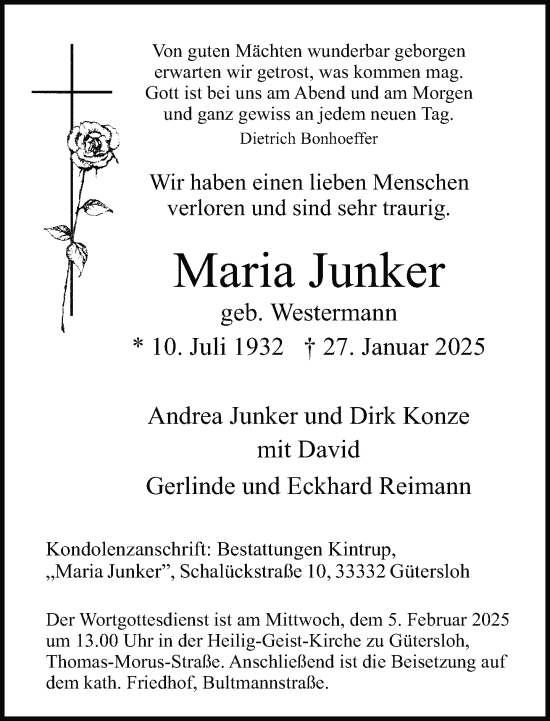 Von guten Mächten wunderbar geborgen
erwarten wir getrost, was kommen mag.
Gott ist bei uns am Abend und am Morgen
und ganz gewiss an jedem neuen Tag.
Dietrich Bonhoeffer

Wir haben einen lieben Menschen
verloren und sind sehr traurig.

Maria Junker
geb. Westermann
* 10. Juli 1932 † 27. Januar 2025

Andrea Junker und Dirk Konze
mit David
Gerlinde und Eckhard Reimann

Kondolenzanschrift: Bestattungen Kintrup,
„Maria Junker”, Schalückstraße 10, 33332 Gütersloh

Der Wortgottesdienst ist am Mittwoch, dem 5. Februar 2025 um 13.00 Uhr in der Heilig-Geist-Kirche zu Gütersloh, Thomas-Morus-Straße. Anschließend ist die Beisetzung auf dem kath. Friedhof, Bultmannstraße.